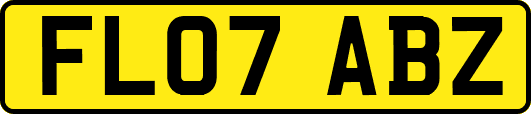 FL07 ABZ